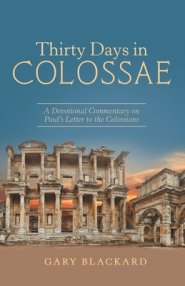 Thirty Days in
COLOSSAE

A Devotional Commentary on
Paul's Letter to the Colossians

GARY BLACKARD